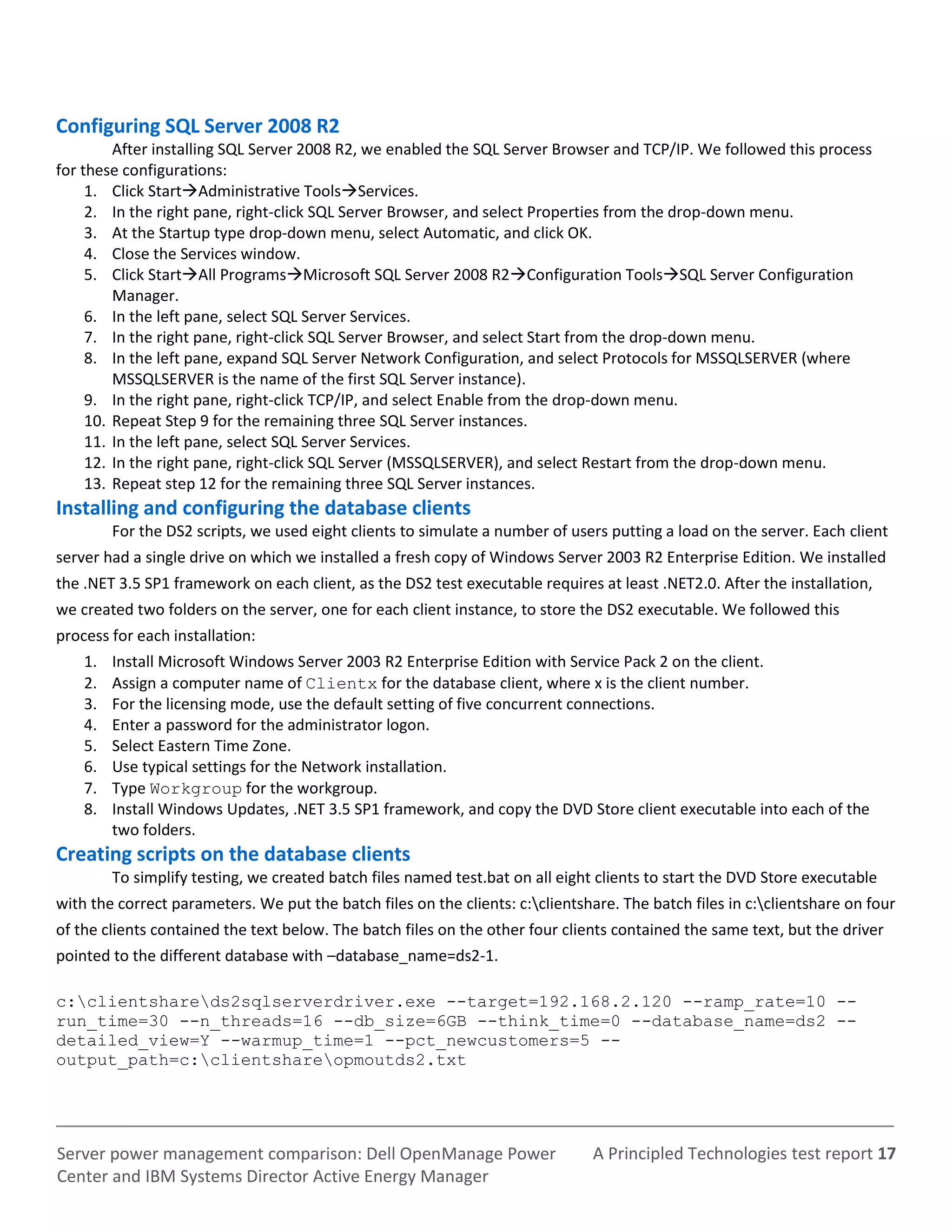 Configuring SQL Server 2008 R2

After installing SQL Server 2008 R2, we enabled the SQL Server Browser and TCP/IP. We followed this process for these configurations:

1. Click Start→Administrative Tools→Services.
2. In the right pane, right-click SQL Server Browser, and select Properties from the drop-down menu.
3. At the Startup type drop-down menu, select Automatic, and click OK.
4. Close the Services window.
5. Click Start→All Programs→Microsoft SQL Server 2008 R2→Configuration Tools→SQL Server Configuration Manager.
6. In the left pane, select SQL Server Services.
7. In the right pane, right-click SQL Server Browser, and select Start from the drop-down menu.
8. In the left pane, expand SQL Server Network Configuration, and select Protocols for MSSQLSERVER (where MSSQLSERVER is the name of the first SQL Server instance).
9. In the right pane, right-click TCP/IP, and select Enable from the drop-down menu.
10. Repeat Step 9 for the remaining three SQL Server instances.
11. In the left pane, select SQL Server Services.
12. In the right pane, right-click SQL Server (MSSQLSERVER), and select Restart from the drop-down menu.
13. Repeat step 12 for the remaining three SQL Server instances.

Installing and configuring the database clients

For the DS2 scripts, we used eight clients to simulate a number of users putting a load on the server. Each client server had a single drive on which we installed a fresh copy of Windows Server 2003 R2 Enterprise Edition. We installed the .NET 3.5 SP1 framework on each client, as the DS2 test executable requires at least .NET2.0. After the installation, we created two folders on the server, one for each client instance, to store the DS2 executable. We followed this process for each installation:

1. Install Microsoft Windows Server 2003 R2 Enterprise Edition with Service Pack 2 on the client.
2. Assign a computer name of Clientx for the database client, where x is the client number.
3. For the licensing mode, use the default setting of five concurrent connections.
4. Enter a password for the administrator logon.
5. Select Eastern Time Zone.
6. Use typical settings for the Network installation.
7. Type Workgroup for the workgroup.
8. Install Windows Updates, .NET 3.5 SP1 framework, and copy the DVD Store client executable into each of the two folders.

Creating scripts on the database clients

To simplify testing, we created batch files named test.bat on all eight clients to start the DVD Store executable with the correct parameters. We put the batch files on the clients: c:\clientshare. The batch files in c:\clientshare on four of the clients contained the text below. The batch files on the other four clients contained the same text, but the driver pointed to the different database with –database_name=ds2-1.

c:\clientshare\ds2sqlserverdriver.exe --target=192.168.2.120 --ramp_rate=10 --run_time=30 --n_threads=16 --db_size=6GB --think_time=0 --database_name=ds2 --detailed_view=Y --warmup_time=1 --pct_newcustomers=5 --output_path=c:\clientshare\opmoutds2.txt

Server power management comparison: Dell OpenManage Power Center and IBM Systems Director Active Energy Manager

A Principled Technologies test report 17